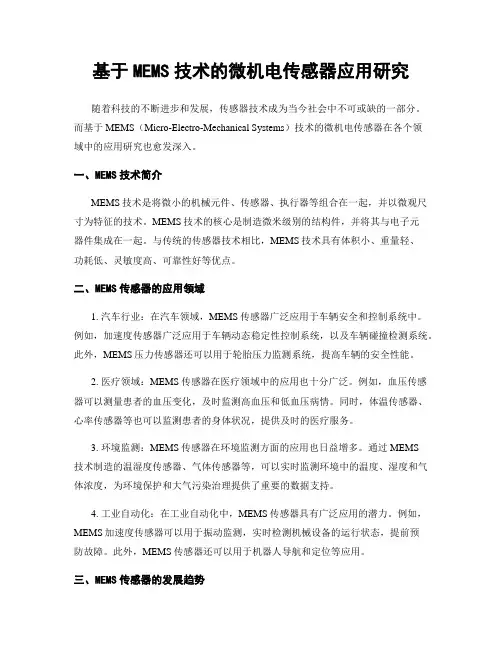 基于 MEMS 技术的微机电传感器应用研究

随着科技的不断进步和发展，传感器技术成为当今社会中不可或缺的一部分。而基于 MEMS（Micro-Electro-Mechanical Systems）技术的微机电传感器在各个领域中的应用研究也愈发深入。

一、MEMS 技术简介

MEMS 技术是将微小的机械元件、传感器、执行器等组合在一起，并以微观尺寸为特征的技术。MEMS 技术的核心是制造微米级别的结构件，并将其与电子元器件集成在一起。与传统的传感器技术相比，MEMS 技术具有体积小、重量轻、功耗低、灵敏度高、可靠性好等优点。

二、MEMS 传感器的应用领域

1. 汽车行业：在汽车领域，MEMS 传感器广泛应用于车辆安全和控制系统中。例如，加速度传感器广泛应用于车辆动态稳定性控制系统，以及车辆碰撞检测系统。此外，MEMS 压力传感器还可以用于轮胎压力监测系统，提高车辆的安全性能。

2. 医疗领域：MEMS 传感器在医疗领域中的应用也十分广泛。例如，血压传感器可以测量患者的血压变化，及时监测高血压和低血压病情。同时，体温传感器、心率传感器等也可以监测患者的身体状况，提供及时的医疗服务。

3. 环境监测：MEMS 传感器在环境监测方面的应用也日益增多。通过 MEMS 技术制造的温湿度传感器、气体传感器等，可以实时监测环境中的温度、湿度和气体浓度，为环境保护和大气污染治理提供了重要的数据支持。

4. 工业自动化：在工业自动化中，MEMS 传感器具有广泛应用的潜力。例如，MEMS 加速度传感器可以用于振动监测，实时检测机械设备的运行状态，提前预防故障。此外，MEMS 传感器还可以用于机器人导航和定位等应用。

三、MEMS 传感器的发展趋势